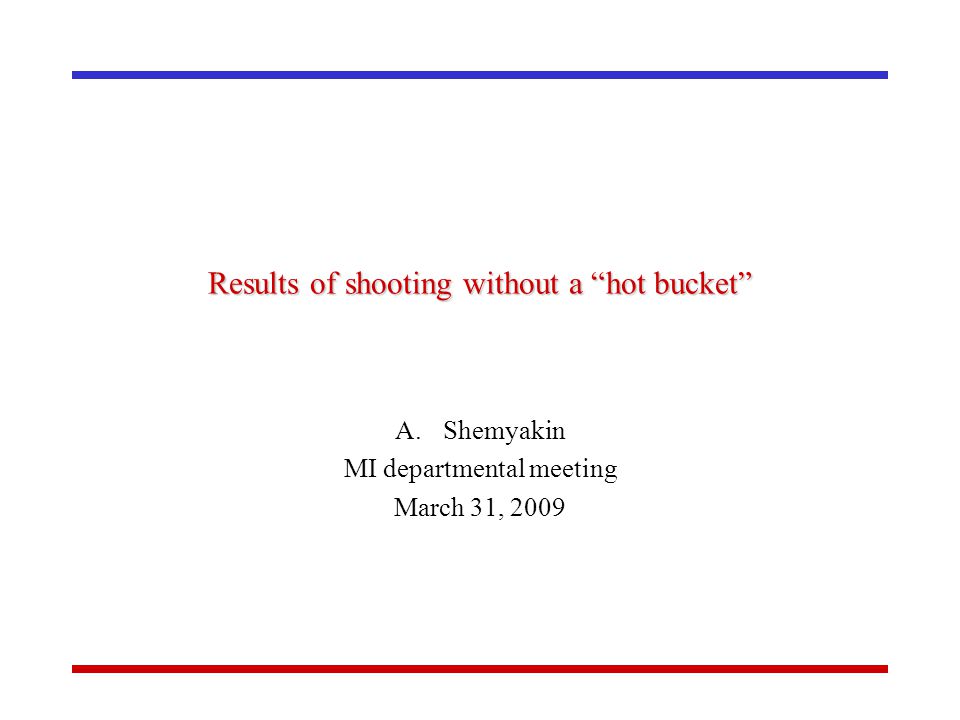 Results of shooting without a “hot bucket”

A. Shemyakin
MI departmental meeting
March 31, 2009